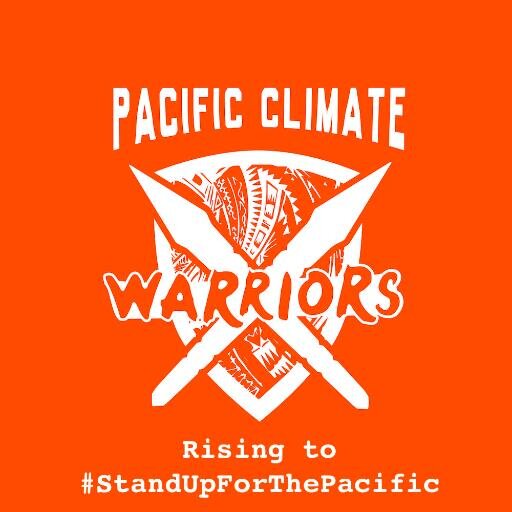 PACIFIC CLIMATE

WARRIORS

Rising to
#StandUpForThePacific